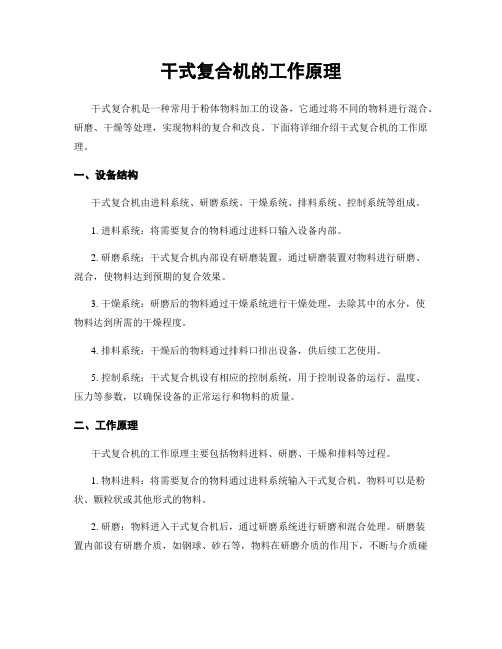 干式复合机的工作原理

干式复合机是一种常用于粉体物料加工的设备，它通过将不同的物料进行混合、研磨、干燥等处理，实现物料的复合和改良。下面将详细介绍干式复合机的工作原理。

一、设备结构

干式复合机由进料系统、研磨系统、干燥系统、排料系统、控制系统等组成。

1. 进料系统：将需要复合的物料通过进料口输入设备内部。

2. 研磨系统：干式复合机内部设有研磨装置，通过研磨装置对物料进行研磨、混合，使物料达到预期的复合效果。

3. 干燥系统：研磨后的物料通过干燥系统进行干燥处理，去除其中的水分，使物料达到所需的干燥程度。

4. 排料系统：干燥后的物料通过排料口排出设备，供后续工艺使用。

5. 控制系统：干式复合机设有相应的控制系统，用于控制设备的运行、温度、压力等参数，以确保设备的正常运行和物料的质量。

二、工作原理

干式复合机的工作原理主要包括物料进料、研磨、干燥和排料等过程。

1. 物料进料：将需要复合的物料通过进料系统输入干式复合机。物料可以是粉状、颗粒状或其他形式的物料。

2. 研磨：物料进入干式复合机后，通过研磨系统进行研磨和混合处理。研磨装置内部设有研磨介质，如钢球、砂石等，物料在研磨介质的作用下，不断与介质碰